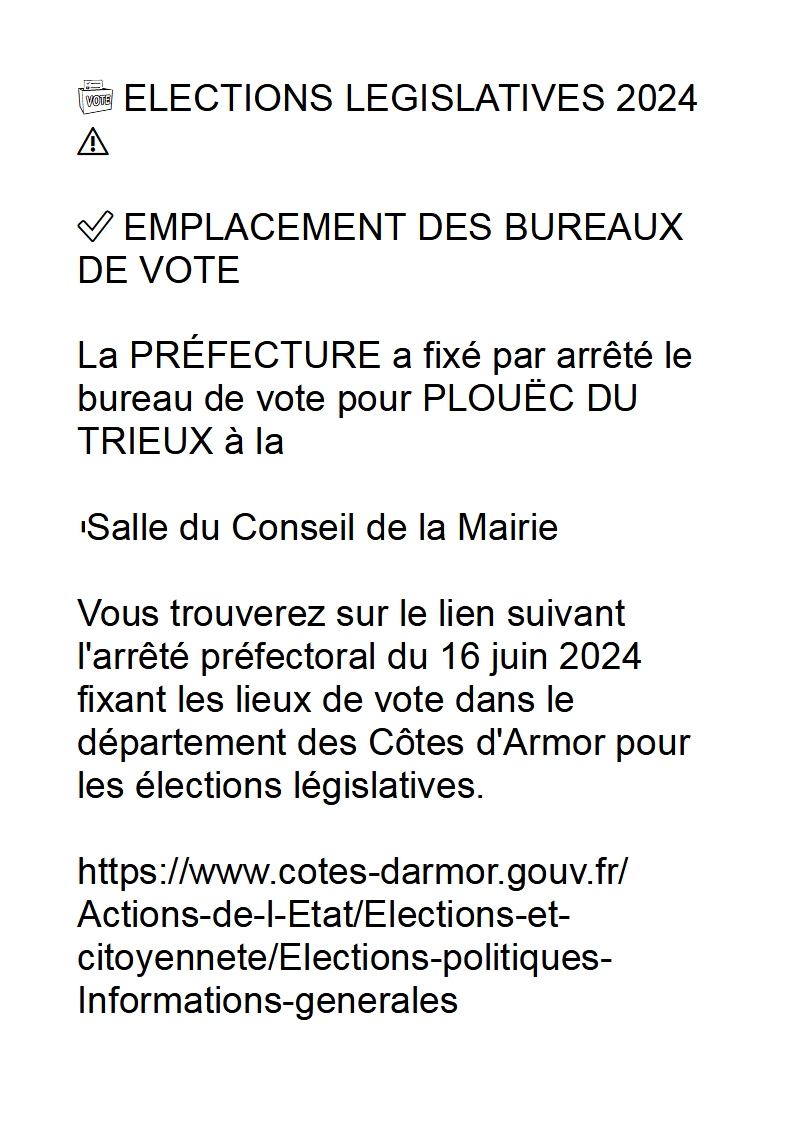 🗳 ELECTIONS LEGISLATIVES 2024 ⚠

✅ EMPLACEMENT DES BUREAUX DE VOTE

La PRÉFECTURE a fixé par arrêté le bureau de vote pour PLOUËC DU TRIEUX à la

Salle du Conseil de la Mairie

Vous trouverez sur le lien suivant l'arrêté préfectoral du 16 juin 2024 fixant les lieux de vote dans le département des Côtes d'Armor pour les élections législatives.

https://www.cotes-darmor.gouv.fr/Actions-de-l-Etat/Elections-et-citoyennete/Elections-politiques-Informations-generales